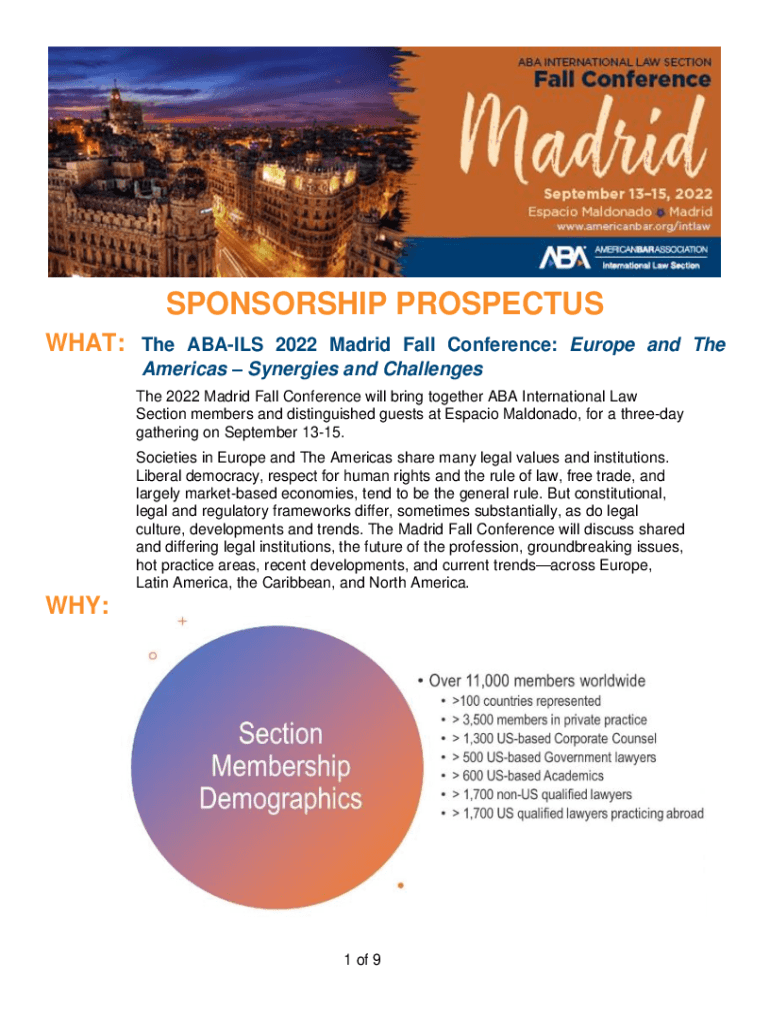 ABA INTERNATIONAL LAW SECTION
Fall Conference

Madrid

September 13–15, 2022
Espacio Maldonado ● Madrid
www.americanbar.org/intlaw

ABA AMERICANBARASSOCIATION
International Law Section

SPONSORSHIP PROSPECTUS

WHAT: The ABA-ILS 2022 Madrid Fall Conference: Europe and The Americas – Synergies and Challenges

The 2022 Madrid Fall Conference will bring together ABA International Law Section members and distinguished guests at Espacio Maldonado, for a three-day gathering on September 13-15.

Societies in Europe and The Americas share many legal values and institutions. Liberal democracy, respect for human rights and the rule of law, free trade, and largely market-based economies, tend to be the general rule. But constitutional, legal and regulatory frameworks differ, sometimes substantially, as do legal culture, developments and trends. The Madrid Fall Conference will discuss shared and differing legal institutions, the future of the profession, groundbreaking issues, hot practice areas, recent developments, and current trends—across Europe, Latin America, the Caribbean, and North America.

WHY:

Section Membership Demographics

• Over 11,000 members worldwide
• >100 countries represented
• > 3,500 members in private practice
• > 1,300 US-based Corporate Counsel
• > 500 US-based Government lawyers
• > 600 US-based Academics
• > 1,700 non-US qualified lawyers
• > 1,700 US qualified lawyers practicing abroad

1 of 9